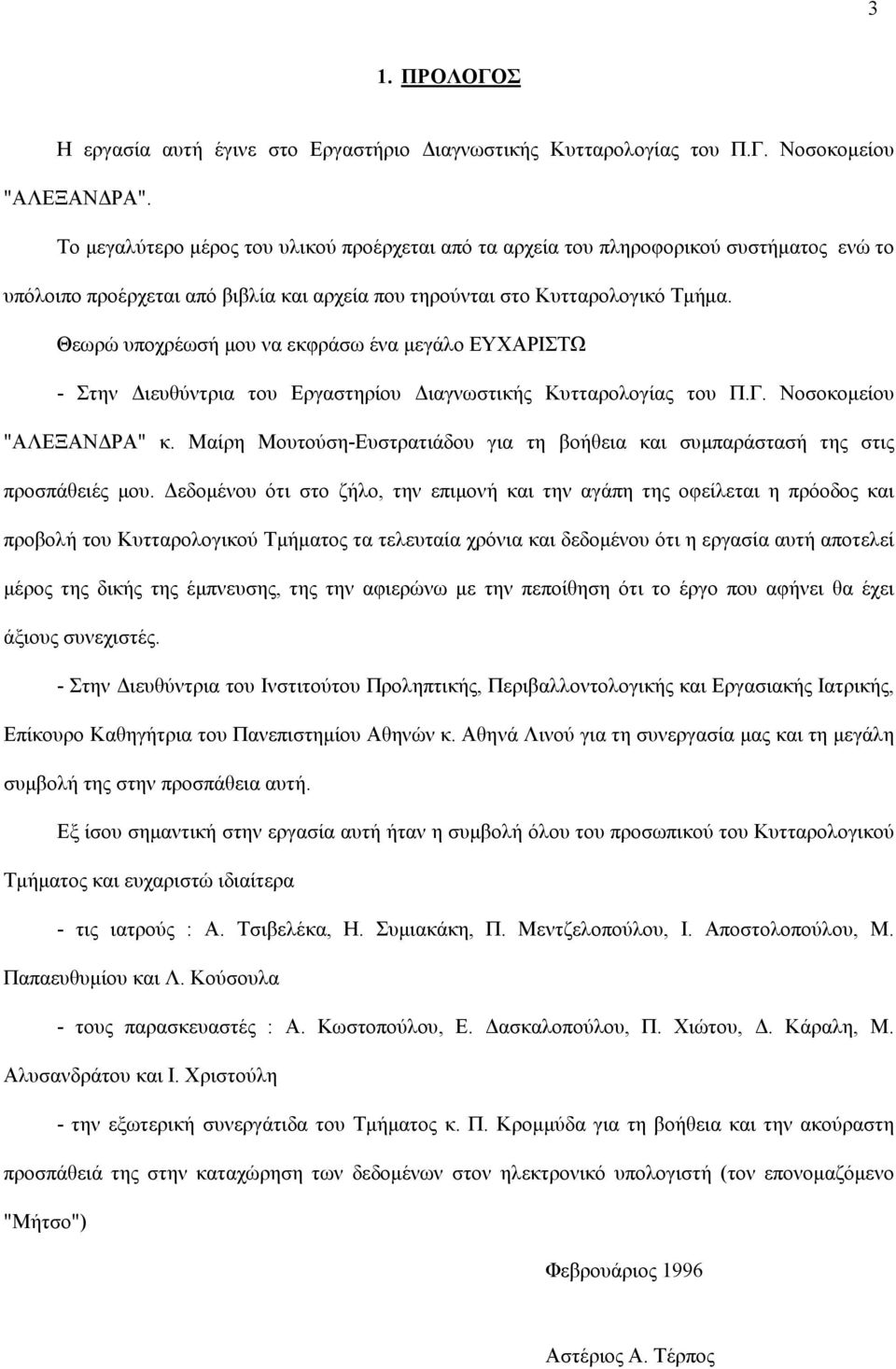 3

1. ΠΡΟΛΟΓΟΣ

Η εργασία αυτή έγινε στο Εργαστήριο Διαγνωστικής Κυτταρολογίας του Π.Γ. Νοσοκομείου "ΑΛΕΞΑΝΔΡΑ".

Το μεγαλύτερο μέρος του υλικού προέρχεται από τα αρχεία του πληροφορικού συστήματος ενώ το υπόλοιπο προέρχεται από βιβλία και αρχεία που τηρούνται στο Κυτταρολογικό Τμήμα.

Θεωρώ υποχρέωσή μου να εκφράσω ένα μεγάλο ΕΥΧΑΡΙΣΤΩ

- Στην Διευθύντρια του Εργαστηρίου Διαγνωστικής Κυτταρολογίας του Π.Γ. Νοσοκομείου "ΑΛΕΞΑΝΔΡΑ" κ. Μαίρη Μουτούση-Ευστρατιάδου για τη βοήθεια και συμπαράστασή της στις προσπάθειές μου. Δεδομένου ότι στο ζήλο, την επιμονή και την αγάπη της οφείλεται η πρόοδος και προβολή του Κυτταρολογικού Τμήματος τα τελευταία χρόνια και δεδομένου ότι η εργασία αυτή αποτελεί μέρος της δικής της έμπνευσης, της την αφιερώνω με την πεποίθηση ότι το έργο που αφήνει θα έχει άξιους συνεχιστές.

- Στην Διευθύντρια του Ινστιτούτου Προληπτικής, Περιβαλλοντολογικής και Εργασιακής Ιατρικής, Επίκουρο Καθηγήτρια του Πανεπιστημίου Αθηνών κ. Αθηνά Λινού για τη συνεργασία μας και τη μεγάλη συμβολή της στην προσπάθεια αυτή.

Εξ ίσου σημαντική στην εργασία αυτή ήταν η συμβολή όλου του προσωπικού του Κυτταρολογικού Τμήματος και ευχαριστώ ιδιαίτερα

- τις ιατρούς : Α. Τσιβελέκα, Η. Συμιακάκη, Π. Μεντζελοπούλου, Ι. Αποστολοπούλου, Μ. Παπαευθυμίου και Λ. Κούσουλα

- τους παρασκευαστές : Α. Κωστοπούλου, Ε. Δασκαλοπούλου, Π. Χιώτου, Δ. Κάραλη, Μ. Αλυσανδράτου και Ι. Χριστούλη

- την εξωτερική συνεργάτιδα του Τμήματος κ. Π. Κρομμύδα για τη βοήθεια και την ακούραστη προσπάθειά της στην καταχώρηση των δεδομένων στον ηλεκτρονικό υπολογιστή (τον επονομαζόμενο "Μήτσο")

Φεβρουάριος 1996

Αστέριος Α. Τέρπος